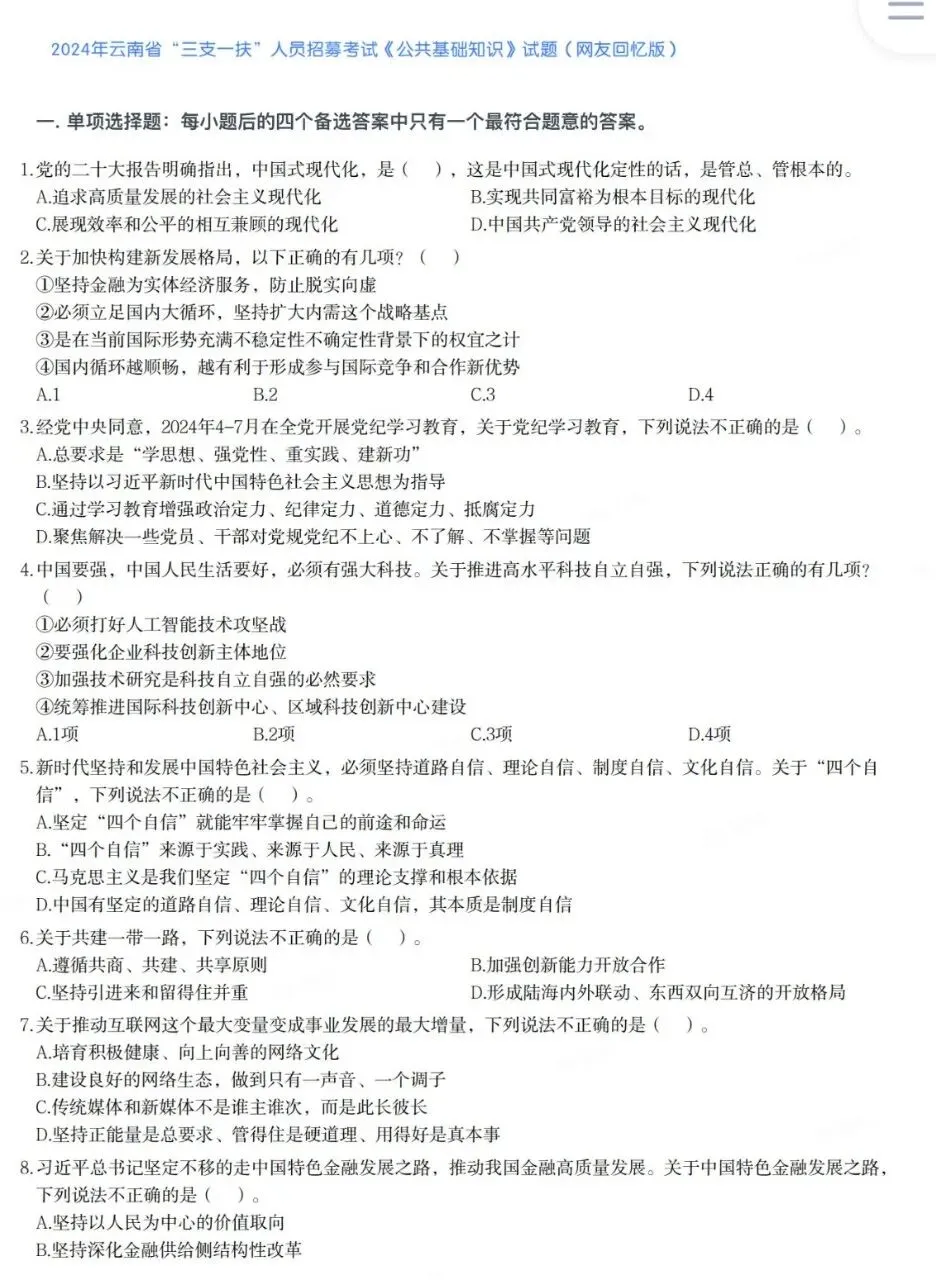 2024年云南省“三支一扶”人员招募考试《公共基础知识》试题（网友回忆版）

一. 单项选择题：每小题后的四个备选答案中只有一个最符合题意的答案。

1.党的二十大报告明确指出，中国式现代化，是（　），这是中国式现代化定性的话，是管总、管根本的。
A.追求高质量发展的社会主义现代化
B.实现共同富裕为根本目标的现代化
C.展现效率和公平的相互兼顾的现代化
D.中国共产党领导的社会主义现代化

2.关于加快构建新发展格局，以下正确的有几项？（　）
①坚持金融为实体经济服务，防止脱实向虚
②必须立足国内大循环，坚持扩大内需这个战略基点
③是在当前国际形势充满不稳定性不确定性背景下的权宜之计
④国内循环越顺畅，越有利于形成参与国际竞争和合作新优势
A.1
B.2
C.3
D.4

3.经党中央同意，2024年4-7月在全党开展党纪学习教育，关于党纪学习教育，下列说法不正确的是（　）。
A.总要求是“学思想、强党性、重实践、建新功”
B.坚持以习近平新时代中国特色社会主义思想为指导
C.通过学习教育增强政治定力、纪律定力、道德定力、抵腐定力
D.聚焦解决一些党员、干部对党规党纪不上心、不了解、不掌握等问题

4.中国要强，中国人民生活要好，必须有强大科技。关于推进高水平科技自立自强，下列说法正确的有几项？（　）
①必须打好人工智能技术攻坚战
②要强化企业科技创新主体地位
③加强技术研究是科技自立自强的必然要求
④统筹推进国际科技创新中心、区域科技创新中心建设
A.1项
B.2项
C.3项
D.4项

5.新时代坚持和发展中国特色社会主义，必须坚持道路自信、理论自信、制度自信、文化自信。关于“四个自信”，下列说法不正确的是（　）。
A.坚定“四个自信”就能牢牢掌握自己的前途和命运
B.“四个自信”来源于实践、来源于人民、来源于真理
C.马克思主义是我们坚定“四个自信”的理论支撑和根本依据
D.中国有坚定的道路自信、理论自信、文化自信，其本质是制度自信

6.关于共建一带一路，下列说法不正确的是（　）。
A.遵循共商、共建、共享原则
B.加强创新能力开放合作
C.坚持引进来和留得住并重
D.形成陆海内外联动、东西双向互济的开放格局

7.关于推动互联网这个最大变量变成事业发展的最大增量，下列说法不正确的是（　）。
A.培育积极健康、向上向善的网络文化
B.建设良好的网络生态，做到只有一声音、一个调子
C.传统媒体和新媒体不是谁主谁次，而是此长彼长
D.坚持正能量是总要求、管得住是硬道理、用得好是真本事

8.习近平总书记坚定不移的走中国特色金融发展之路，推动我国金融高质量发展。关于中国特色金融发展之路，下列说法不正确的是（　）。
A.坚持以人民为中心的价值取向
B.坚持深化金融供给侧结构性改革